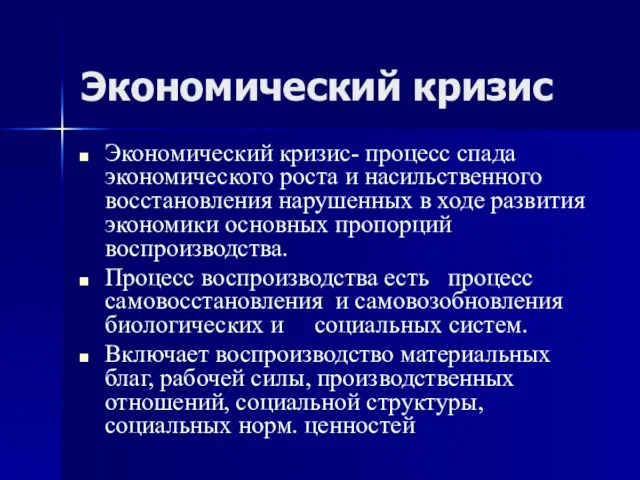 Экономический кризис

- Экономический кризис- процесс спада экономического роста и насильственного восстановления нарушенных в ходе развития экономики основных пропорций воспроизводства.
- Процесс воспроизводства есть процесс самовосстановления и самовозобновления биологических и социальных систем.
- Включает воспроизводство материальных благ, рабочей силы, производственных отношений, социальной структуры, социальных норм. ценностей